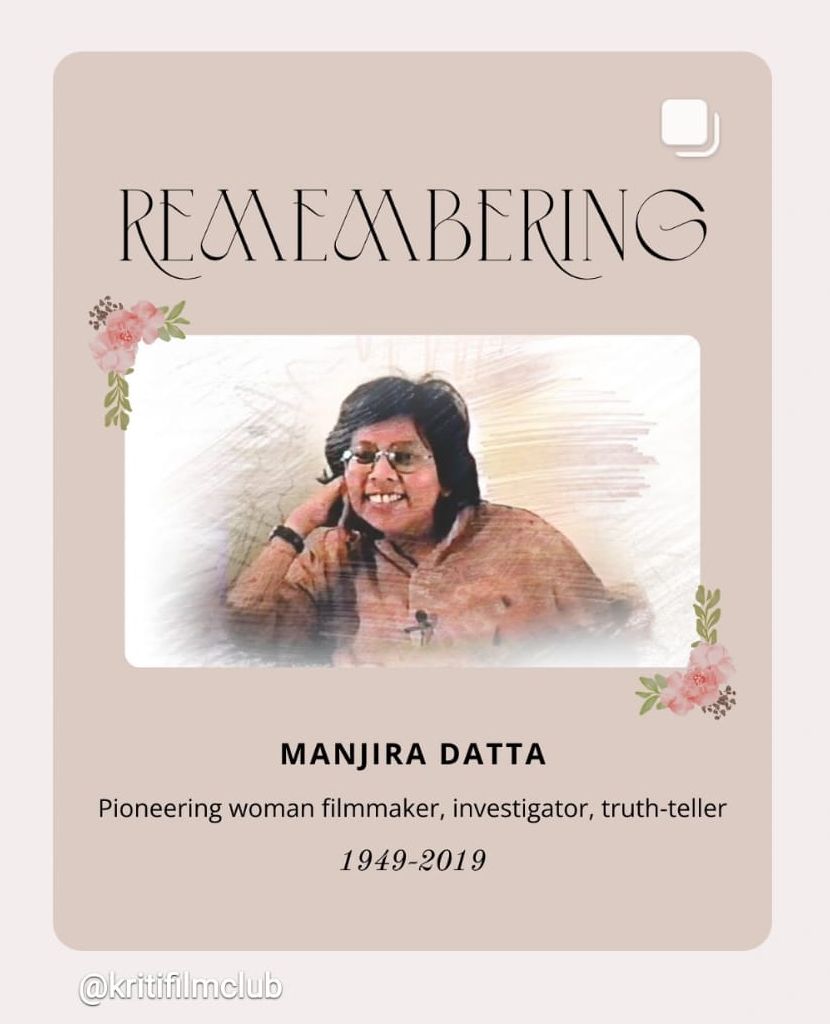 REMEMBERING

MANJIRA DATTA

Pioneering woman filmmaker, investigator, truth-teller

1949-2019

@kritifilmclub